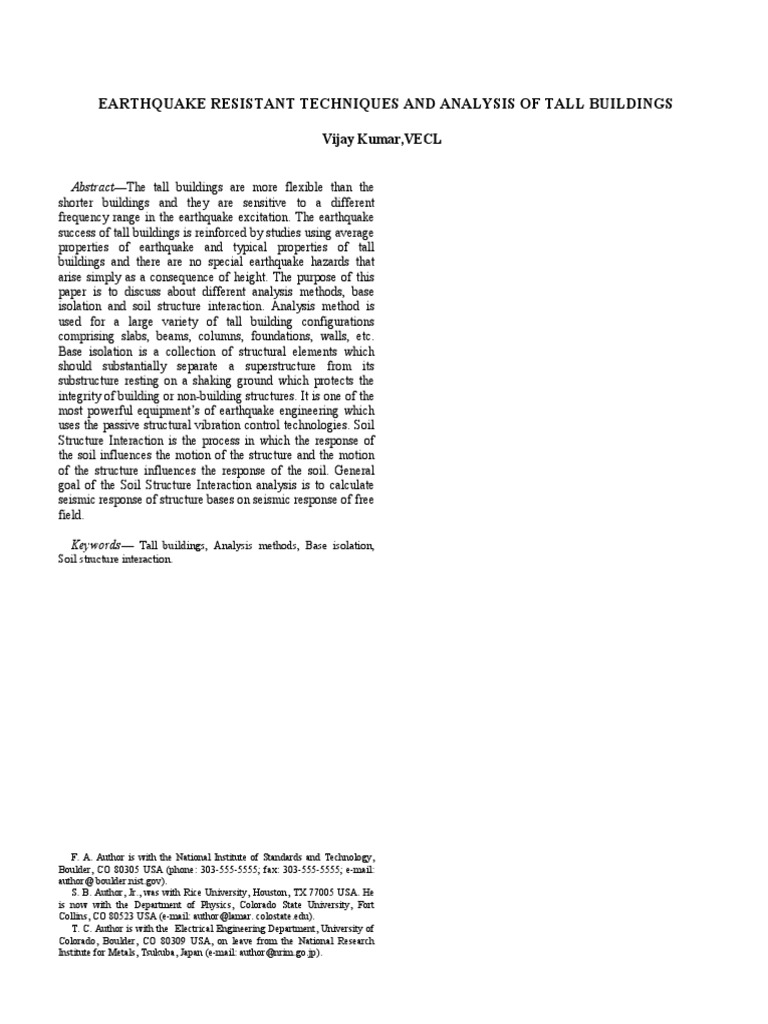 EARTHQUAKE RESISTANT TECHNIQUES AND ANALYSIS OF TALL BUILDINGS

Vijay Kumar,VECL

Abstract—The tall buildings are more flexible than the shorter buildings and they are sensitive to a different frequency range in the earthquake excitation. The earthquake success of tall buildings is reinforced by studies using average properties of earthquake and typical properties of tall buildings and there are no special earthquake hazards that arise simply as a consequence of height. The purpose of this paper is to discuss about different analysis methods, base isolation and soil structure interaction. Analysis method is used for a large variety of tall building configurations comprising slabs, beams, columns, foundations, walls, etc. Base isolation is a collection of structural elements which should substantially separate a superstructure from its substructure resting on a shaking ground which protects the integrity of building or non-building structures. It is one of the most powerful equipment's of earthquake engineering which uses the passive structural vibration control technologies. Soil Structure Interaction is the process in which the response of the soil influences the motion of the structure and the motion of the structure influences the response of the soil. General goal of the Soil Structure Interaction analysis is to calculate seismic response of structure bases on seismic response of free field.

Keywords— Tall buildings, Analysis methods, Base isolation, Soil structure interaction.

F. A. Author is with the National Institute of Standards and Technology, Boulder, CO 80305 USA (phone: 303-555-5555; fax: 303-555-5555; e-mail: author@boulder.nist.gov).
S. B. Author, Jr., was with Rice University, Houston, TX 77005 USA. He is now with the Department of Physics, Colorado State University, Fort Collins, CO 80523 USA (e-mail: author@lamar. colostate.edu).
T. C. Author is with the Electrical Engineering Department, University of Colorado, Boulder, CO 80309 USA, on leave from the National Research Institute for Metals, Tsukuba, Japan (e-mail: author@nrim.go.jp).